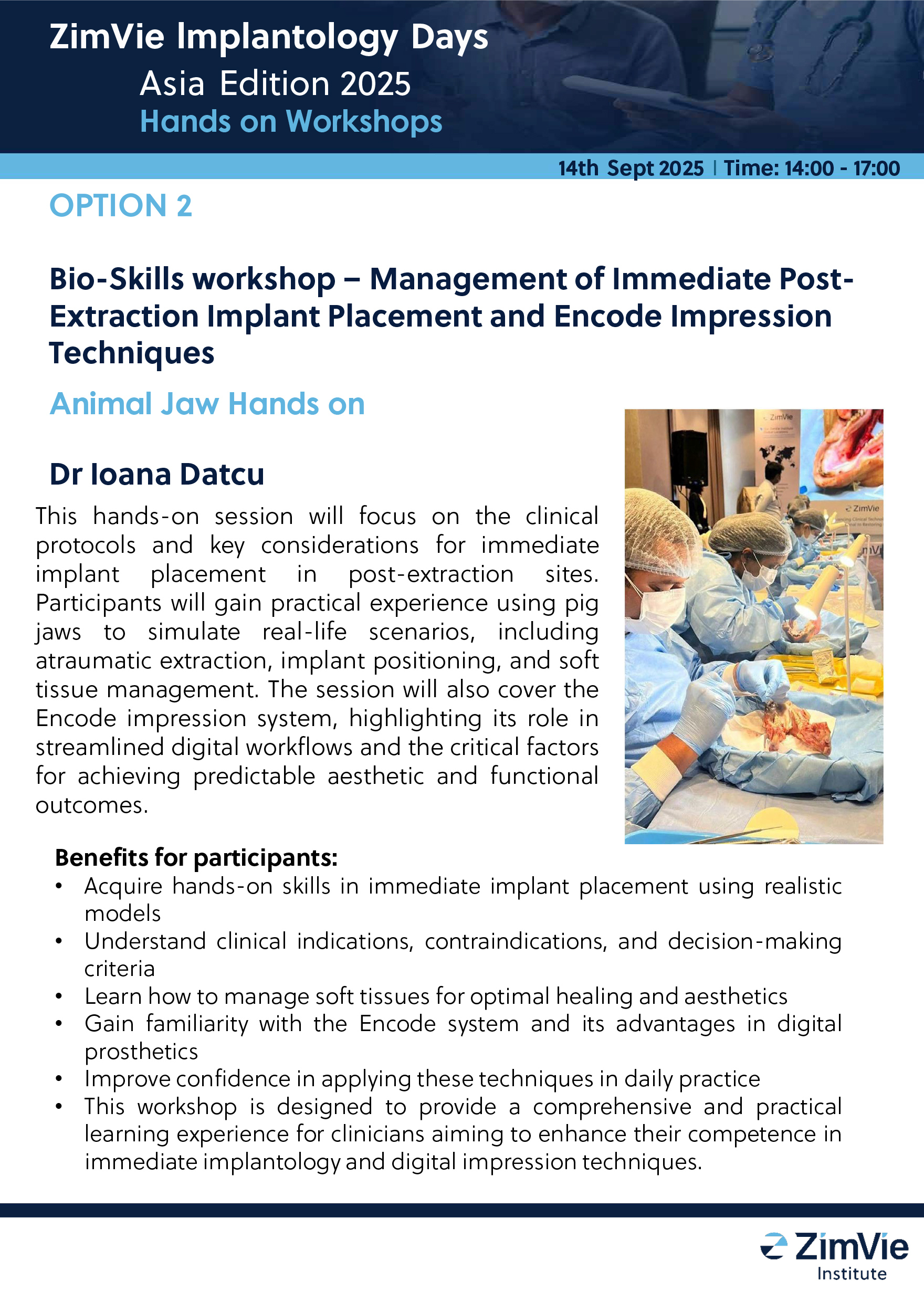 ZimVie Implantology Days
Asia Edition 2025
Hands on Workshops

14th Sept 2025 | Time: 14:00 - 17:00

OPTION 2

Bio-Skills workshop – Management of Immediate Post-Extraction Implant Placement and Encode Impression Techniques

Animal Jaw Hands on

Dr Ioana Datcu

This hands-on session will focus on the clinical protocols and key considerations for immediate implant placement in post-extraction sites. Participants will gain practical experience using pig jaws to simulate real-life scenarios, including atraumatic extraction, implant positioning, and soft tissue management. The session will also cover the Encode impression system, highlighting its role in streamlined digital workflows and the critical factors for achieving predictable aesthetic and functional outcomes.

ZimVie

ZimVie

Benefits for participants:
• Acquire hands-on skills in immediate implant placement using realistic models
• Understand clinical indications, contraindications, and decision-making criteria
• Learn how to manage soft tissues for optimal healing and aesthetics
• Gain familiarity with the Encode system and its advantages in digital prosthetics
• Improve confidence in applying these techniques in daily practice
• This workshop is designed to provide a comprehensive and practical learning experience for clinicians aiming to enhance their competence in immediate implantology and digital impression techniques.

ZimVie
Institute